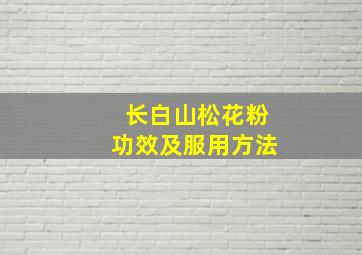 长白山松花粉
功效及服用方法